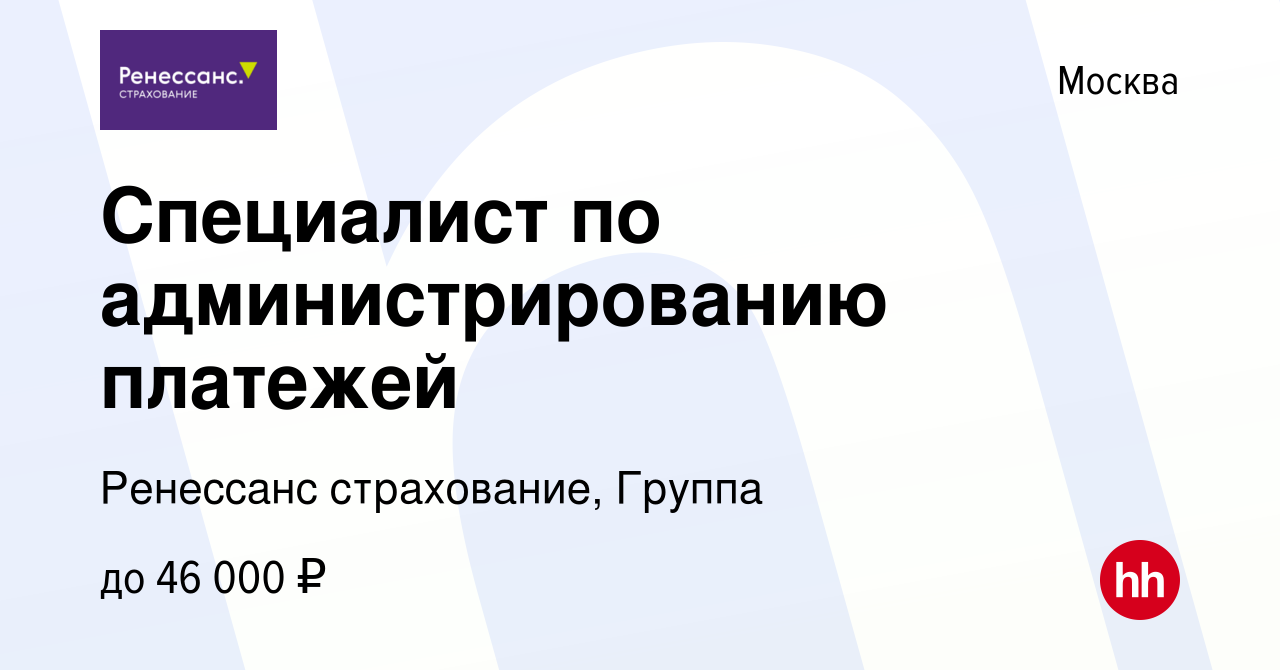 Ренессанс.
СТРАХОВАНИЕ

Москва

Специалист по администрированию платежей

Ренессанс страхование, Группа

до 46 000 ₽

hh